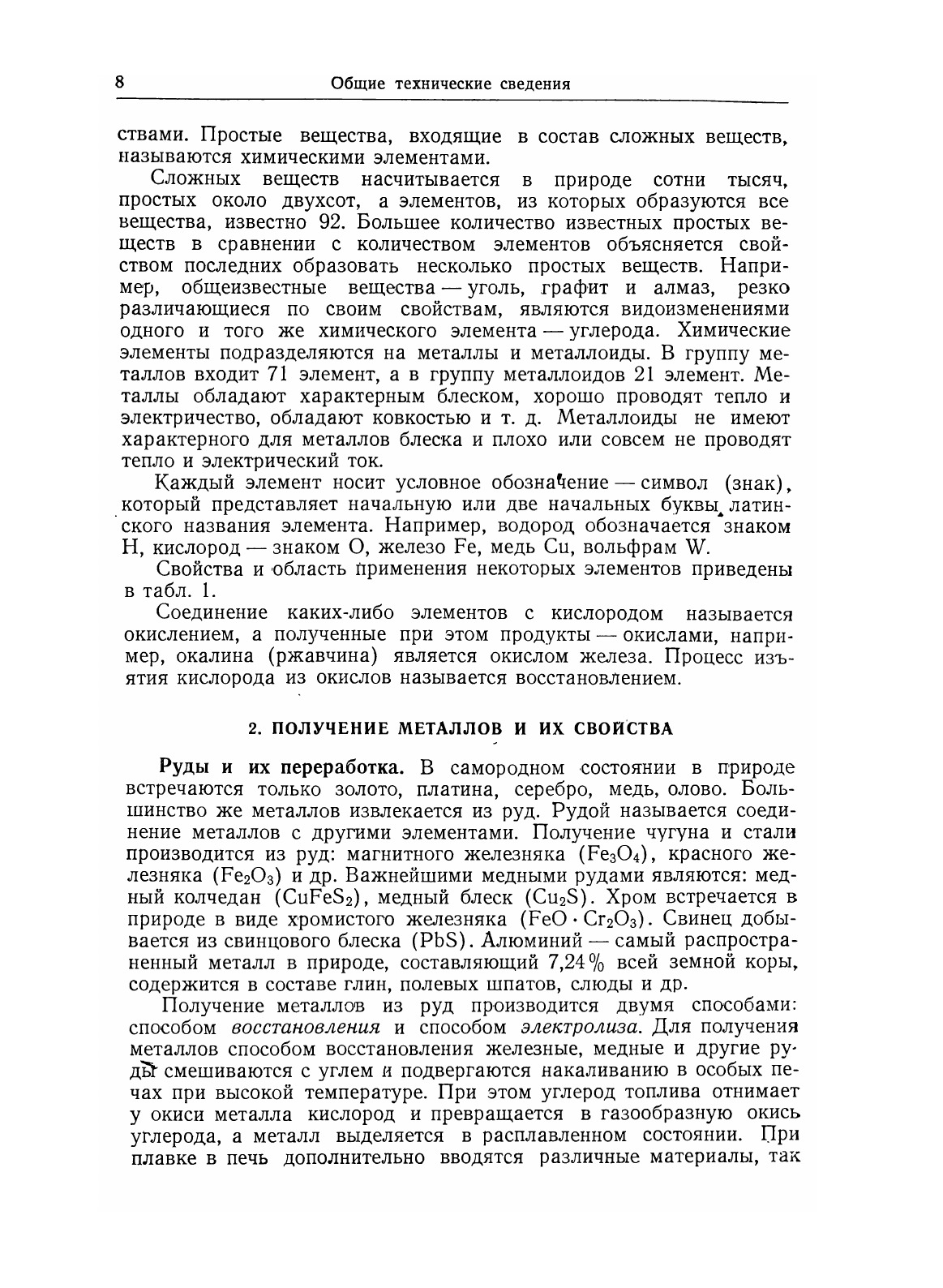 8 Общие технические сведения

ствами. Простые вещества, входящие в состав сложных веществ, называются химическими элементами.

Сложных веществ насчитывается в природе сотни тысяч, простых около двухсот, а элементов, из которых образуются все вещества, известно 92. Большее количество известных простых веществ в сравнении с количеством элементов объясняется свойством последних образовать несколько простых веществ. Например, общеизвестные вещества — уголь, графит и алмаз, резко различающиеся по своим свойствам, являются видоизменениями одного и того же химического элемента — углерода. Химические элементы подразделяются на металлы и металлоиды. В группу металлов входит 71 элемент, а в группу металлоидов 21 элемент. Металлы обладают характерным блеском, хорошо проводят тепло и электричество, обладают ковкостью и т. д. Металлоиды не имеют характерного для металлов блеска и плохо или совсем не проводят тепло и электрический ток.

Каждый элемент носит условное обозначение — символ (знак), который представляет начальную или две начальных буквы латинского названия элемента. Например, водород обозначается знаком H, кислород — знаком O, железо Fe, медь Cu, вольфрам W.

Свойства и область применения некоторых элементов приведены в табл. 1.

Соединение каких-либо элементов с кислородом называется окислением, а полученные при этом продукты — окислами, например, окалина (ржавчина) является окислом железа. Процесс изъятия кислорода из окислов называется восстановлением.

2. ПОЛУЧЕНИЕ МЕТАЛЛОВ И ИХ СВОЙСТВА

Руды и их переработка. В самородном состоянии в природе встречаются только золото, платина, серебро, медь, олово. Большинство же металлов извлекается из руд. Рудой называется соединение металлов с другими элементами. Получение чугуна и стали производится из руд: магнитного железняка ($Fe_3O_4$), красного железняка ($Fe_2O_3$) и др. Важнейшими медными рудами являются: медный колчедан ($CuFeS_2$), медный блеск ($Cu_2S$). Хром встречается в природе в виде хромистого железняка ($FeO \cdot Cr_2O_3$). Свинец добывается из свинцового блеска ($PbS$). Алюминий — самый распространенный металл в природе, составляющий 7,24% всей земной коры, содержится в составе глин, полевых шпатов, слюды и др.

Получение металлов из руд производится двумя способами: способом восстановления и способом электролиза. Для получения металлов способом восстановления железные, медные и другие руды смешиваются с углем и подвергаются накаливанию в особых печах при высокой температуре. При этом углерод топлива отнимает у окиси металла кислород и превращается в газообразную окись углерода, а металл выделяется в расплавленном состоянии. При плавке в печь дополнительно вводятся различные материалы, так